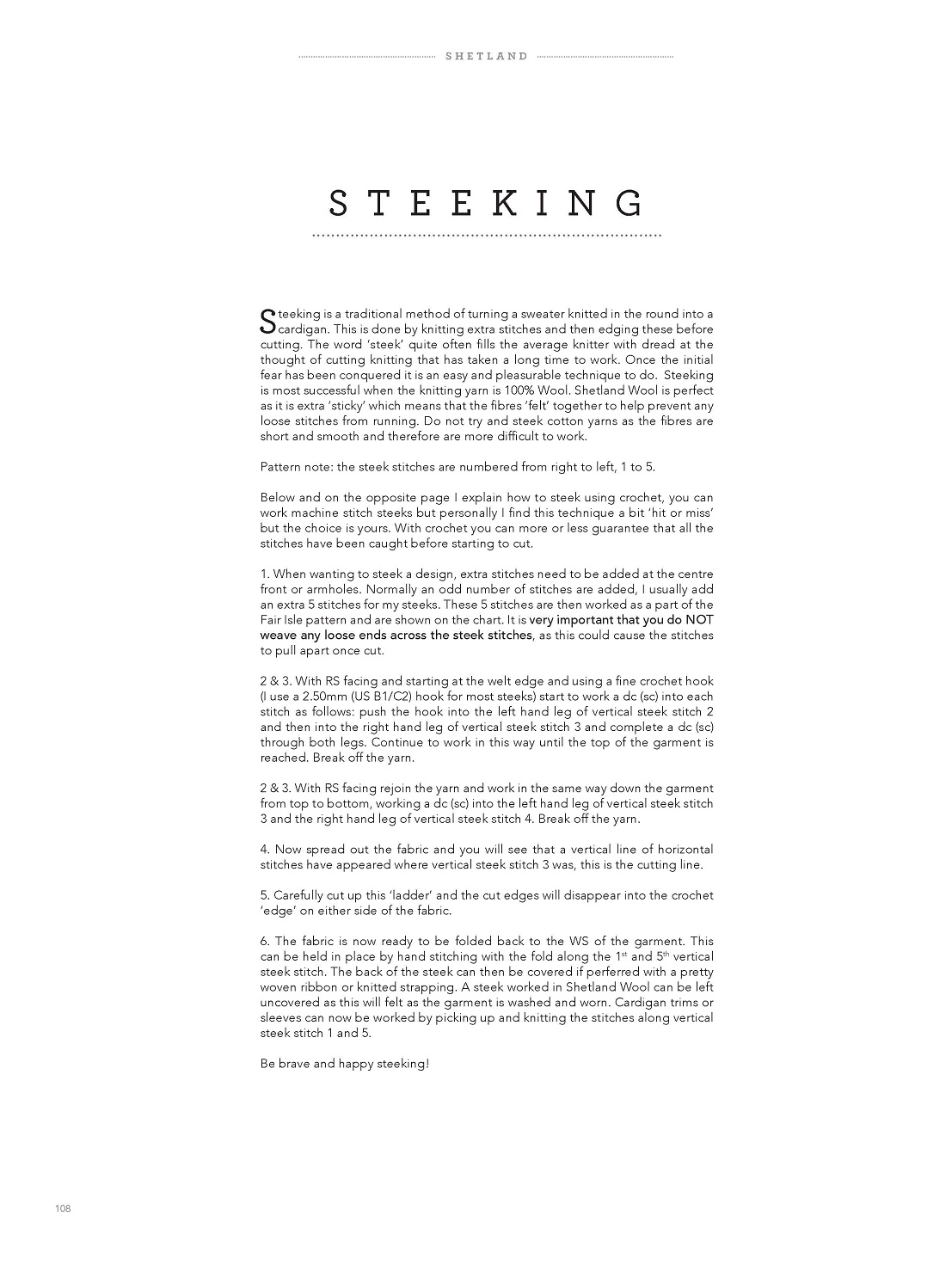 SHETLAND

STEEKING

Steeking is a traditional method of turning a sweater knitted in the round into a cardigan. This is done by knitting extra stitches and then edging these before cutting. The word 'steek' quite often fills the average knitter with dread at the thought of cutting knitting that has taken a long time to work. Once the initial fear has been conquered it is an easy and pleasurable technique to do. Steeking is most successful when the knitting yarn is 100% Wool. Shetland Wool is perfect as it is extra 'sticky' which means that the fibres 'felt' together to help prevent any loose stitches from running. Do not try and steek cotton yarns as the fibres are short and smooth and therefore are more difficult to work.

Pattern note: the steek stitches are numbered from right to left, 1 to 5.

Below and on the opposite page I explain how to steek using crochet, you can work machine stitch steeks but personally I find this technique a bit 'hit or miss' but the choice is yours. With crochet you can more or less guarantee that all the stitches have been caught before starting to cut.

1. When wanting to steek a design, extra stitches need to be added at the centre front or armholes. Normally an odd number of stitches are added, I usually add an extra 5 stitches for my steeks. These 5 stitches are then worked as a part of the Fair Isle pattern and are shown on the chart. It is very important that you do NOT weave any loose ends across the steek stitches, as this could cause the stitches to pull apart once cut.

2 & 3. With RS facing and starting at the welt edge and using a fine crochet hook (I use a 2.50mm (US B1/C2) hook for most steeks) start to work a dc (sc) into each stitch as follows: push the hook into the left hand leg of vertical steek stitch 2 and then into the right hand leg of vertical steek stitch 3 and complete a dc (sc) through both legs. Continue to work in this way until the top of the garment is reached. Break off the yarn.

2 & 3. With RS facing rejoin the yarn and work in the same way down the garment from top to bottom, working a dc (sc) into the left hand leg of vertical steek stitch 3 and the right hand leg of vertical steek stitch 4. Break off the yarn.

4. Now spread out the fabric and you will see that a vertical line of horizontal stitches have appeared where vertical steek stitch 3 was, this is the cutting line.

5. Carefully cut up this 'ladder' and the cut edges will disappear into the crochet 'edge' on either side of the fabric.

6. The fabric is now ready to be folded back to the WS of the garment. This can be held in place by hand stitching with the fold along the 1$^{st}$ and 5$^{th}$ vertical steek stitch. The back of the steek can then be covered if perferred with a pretty woven ribbon or knitted strapping. A steek worked in Shetland Wool can be left uncovered as this will felt as the garment is washed and worn. Cardigan trims or sleeves can now be worked by picking up and knitting the stitches along vertical steek stitch 1 and 5.

Be brave and happy steeking!

108